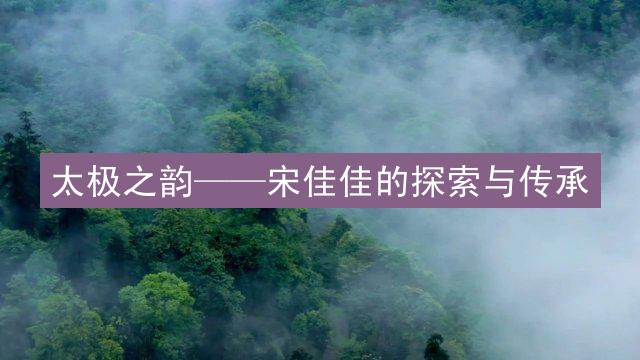 太极之韵——宋佳佳的探索与传承